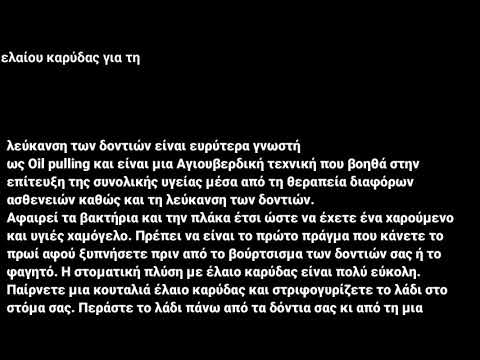 ελαίου καρύδας για τη

λεύκανση των δοντιών είναι ευρύτερα γνωστή ως Oil pulling και είναι μια Αγιουβερδική τεχνική που βοηθά στην επίτευξη της συνολικής υγείας μέσα από τη θεραπεία διαφόρων ασθενειών καθώς και τη λεύκανση των δοντιών.
Αφαιρεί τα βακτήρια και την πλάκα έτσι ώστε να έχετε ένα χαρούμενο και υγιές χαμόγελο. Πρέπει να είναι το πρώτο πράγμα που κάνετε το πρωί αφού ξυπνήσετε πριν από το βούρτσισμα των δοντιών σας ή το φαγητό. Η στοματική πλύση με έλαιο καρύδας είναι πολύ εύκολη. Παίρνετε μια κουταλιά έλαιο καρύδας και στριφογυρίζετε το λάδι στο στόμα σας. Περάστε το λάδι πάνω από τα δόντια σας κι από τη μια